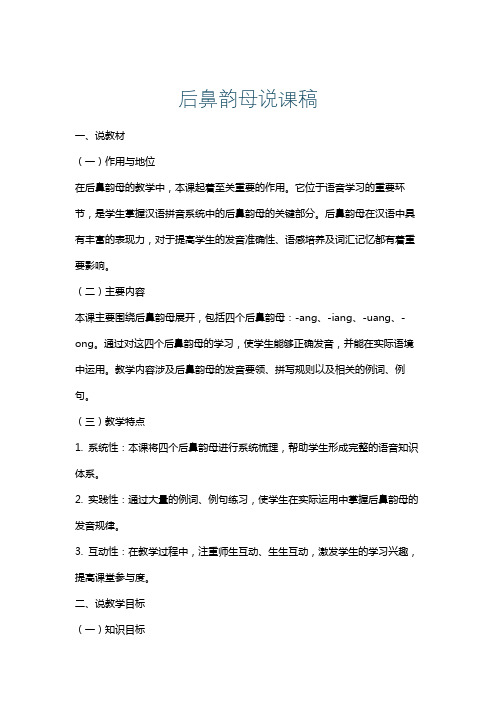 后鼻韵母说课稿

一、说教材

（一）作用与地位

在后鼻韵母的教学中，本课起着至关重要的作用。它位于语音学习的重要环节，是学生掌握汉语拼音系统中的后鼻韵母的关键部分。后鼻韵母在汉语中具有丰富的表现力，对于提高学生的发音准确性、语感培养及词汇记忆都有着重要影响。

（二）主要内容

本课主要围绕后鼻韵母展开，包括四个后鼻韵母：-ang、-iang、-uang、-ong。通过对这四个后鼻韵母的学习，使学生能够正确发音，并能在实际语境中运用。教学内容涉及后鼻韵母的发音要领、拼写规则以及相关的例词、例句。

（三）教学特点

1. 系统性：本课将四个后鼻韵母进行系统梳理，帮助学生形成完整的语音知识体系。

2. 实践性：通过大量的例词、例句练习，使学生在实际运用中掌握后鼻韵母的发音规律。

3. 互动性：在教学过程中，注重师生互动、生生互动，激发学生的学习兴趣，提高课堂参与度。

二、说教学目标

（一）知识目标